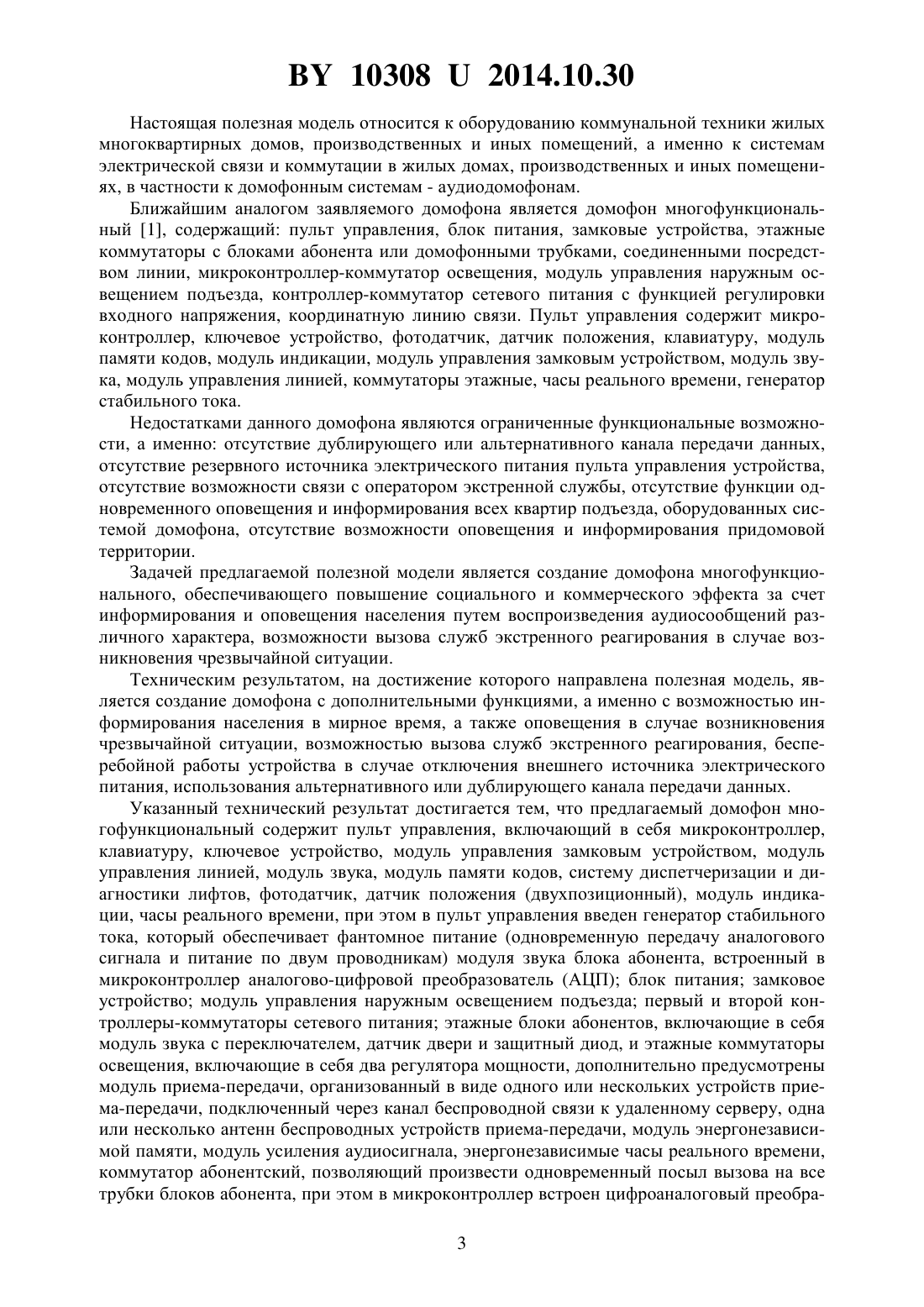 BY 10308 U 2014.10.30

Настоящая полезная модель относится к оборудованию коммунальной техники жилых многоквартирных домов, производственных и иных помещений, а именно к системам электрической связи и коммутации в жилых домах, производственных и иных помещениях, в частности к домофонным системам - аудиодомофонам.

Ближайшим аналогом заявляемого домофона является домофон многофункциональный [1], содержащий: пульт управления, блок питания, замковые устройства, этажные коммутаторы с блоками абонента или домофонными трубками, соединенными посредством линии, микроконтроллер-коммутатор освещения, модуль управления наружным освещением подъезда, контроллер-коммутатор сетевого питания с функцией регулировки входного напряжения, координатную линию связи. Пульт управления содержит микроконтроллер, ключевое устройство, фотодатчик, датчик положения, клавиатуру, модуль памяти кодов, модуль индикации, модуль управления замковым устройством, модуль звука, модуль управления линией, коммутаторы этажные, часы реального времени, генератор стабильного тока.

Недостатками данного домофона являются ограниченные функциональные возможности, а именно: отсутствие дублирующего или альтернативного канала передачи данных, отсутствие резервного источника электрического питания пульта управления устройства, отсутствие возможности связи с оператором экстренной службы, отсутствие функции одновременного оповещения и информирования всех квартир подъезда, оборудованных системой домофона, отсутствие возможности оповещения и информирования придомовой территории.

Задачей предлагаемой полезной модели является создание домофона многофункционального, обеспечивающего повышение социального и коммерческого эффекта за счет информирования и оповещения населения путем воспроизведения аудиосообщений различного характера, возможности вызова служб экстренного реагирования в случае возникновения чрезвычайной ситуации.

Техническим результатом, на достижение которого направлена полезная модель, является создание домофона с дополнительными функциями, а именно с возможностью информирования населения в мирное время, а также оповещения в случае возникновения чрезвычайной ситуации, возможностью вызова служб экстренного реагирования, бесперебойной работы устройства в случае отключения внешнего источника электрического питания, использования альтернативного или дублирующего канала передачи данных.

Указанный технический результат достигается тем, что предлагаемый домофон многофункциональный содержит пульт управления, включающий в себя микроконтроллер, клавиатуру, ключевое устройство, модуль управления замковым устройством, модуль управления линией, модуль звука, модуль памяти кодов, систему диспетчеризации и диагностики лифтов, фотодатчик, датчик положения (двухпозиционный), модуль индикации, часы реального времени, при этом в пульт управления введен генератор стабильного тока, который обеспечивает фантомное питание (одновременную передачу аналогового сигнала и питание по двум проводникам) модуля звука блока абонента, встроенный в микроконтроллер аналогово-цифровой преобразователь (АЦП); блок питания; замковое устройство; модуль управления наружным освещением подъезда; первый и второй контроллеры-коммутаторы сетевого питания; этажные блоки абонентов, включающие в себя модуль звука с переключателем, датчик двери и защитный диод, и этажные коммутаторы освещения, включающие в себя два регулятора мощности, дополнительно предусмотрены модуль приема-передачи, организованный в виде одного или нескольких устройств приема-передачи, подключенный через канал беспроводной связи к удаленному серверу, одна или несколько антенн беспроводных устройств приема-передачи, модуль энергонезависимой памяти, модуль усиления аудиосигнала, энергонезависимые часы реального времени, коммутатор абонентский, позволяющий произвести одновременный посыл вызова на все трубки блоков абонента, при этом в микроконтроллер встроен цифроаналоговый преобра-

3